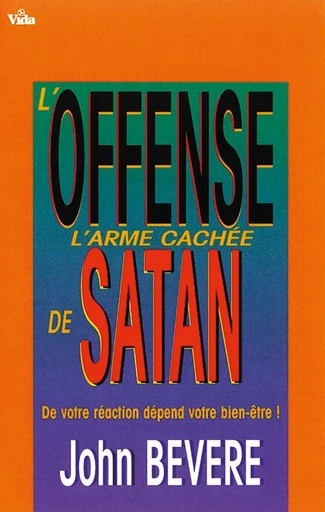 Vida

L'OFFENSE
L'ARME CACHÉE
DE SATAN

De votre réaction dépend votre bien-être !

John BEVERE